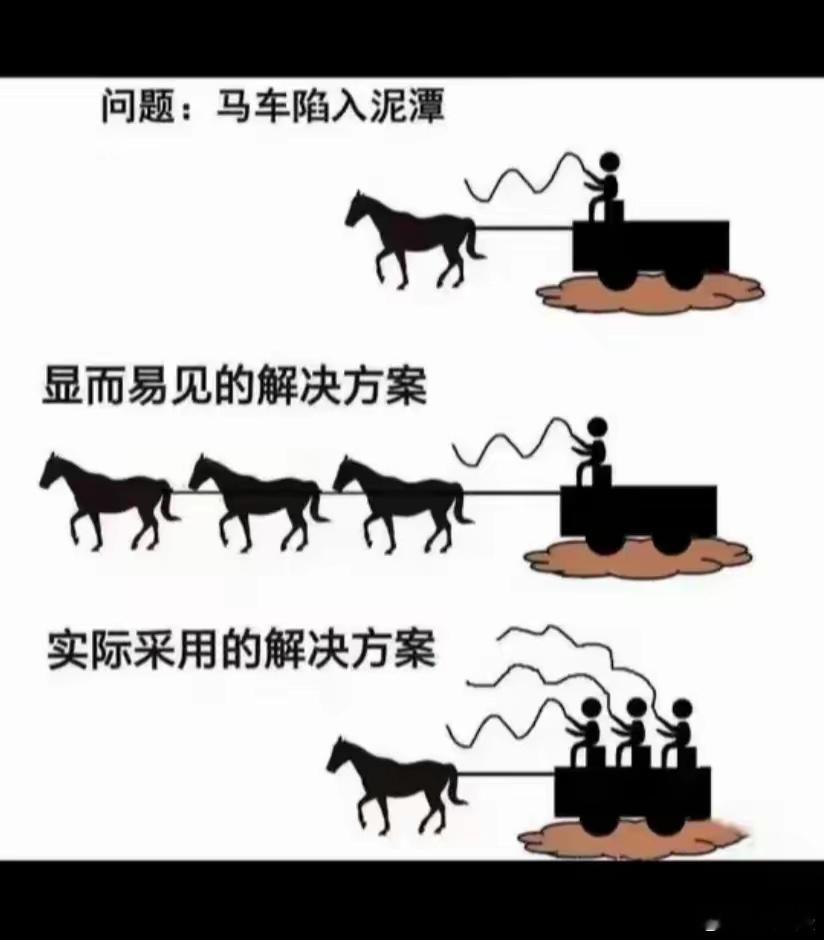 问题：马车陷入泥潭

显而易见的解决方案

实际采用的解决方案